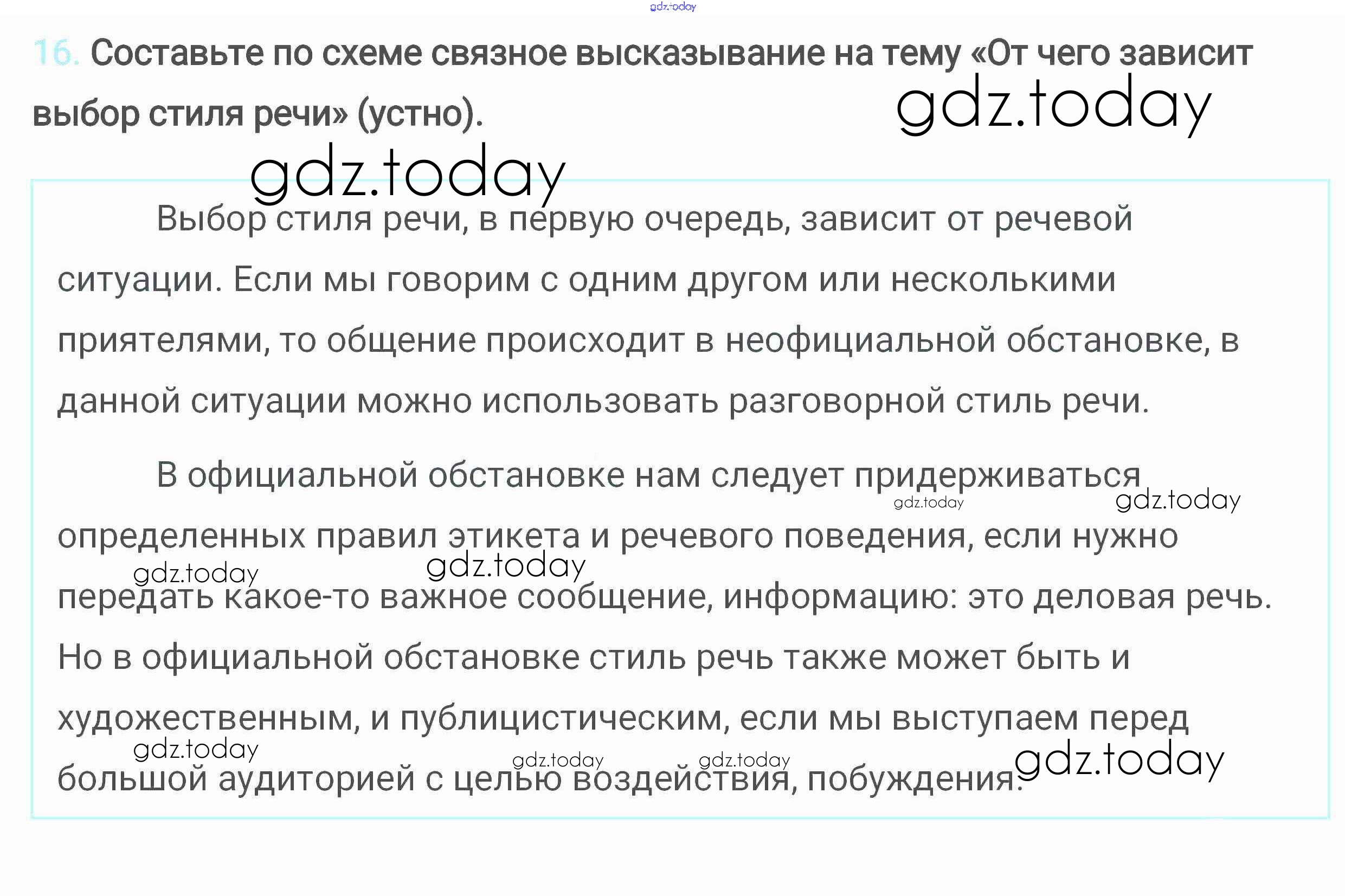 gdz.today

16. Составьте по схеме связное высказывание на тему «От чего зависит выбор стиля речи» (устно).

gdz.today

gdz.today

Выбор стиля речи, в первую очередь, зависит от речевой ситуации. Если мы говорим с одним другом или несколькими приятелями, то общение происходит в неофициальной обстановке, в данной ситуации можно использовать разговорной стиль речи.

В официальной обстановке нам следует придерживаться определенных правил этикета и речевого поведения, если нужно передать какое-то важное сообщение, информацию: это деловая речь. Но в официальной обстановке стиль речь также может быть и художественным, и публицистическим, если мы выступаем перед большой аудиторией с целью воздействия, побуждения.

gdz.today gdz.today gdz.today gdz.today gdz.today gdz.today gdz.today gdz.today